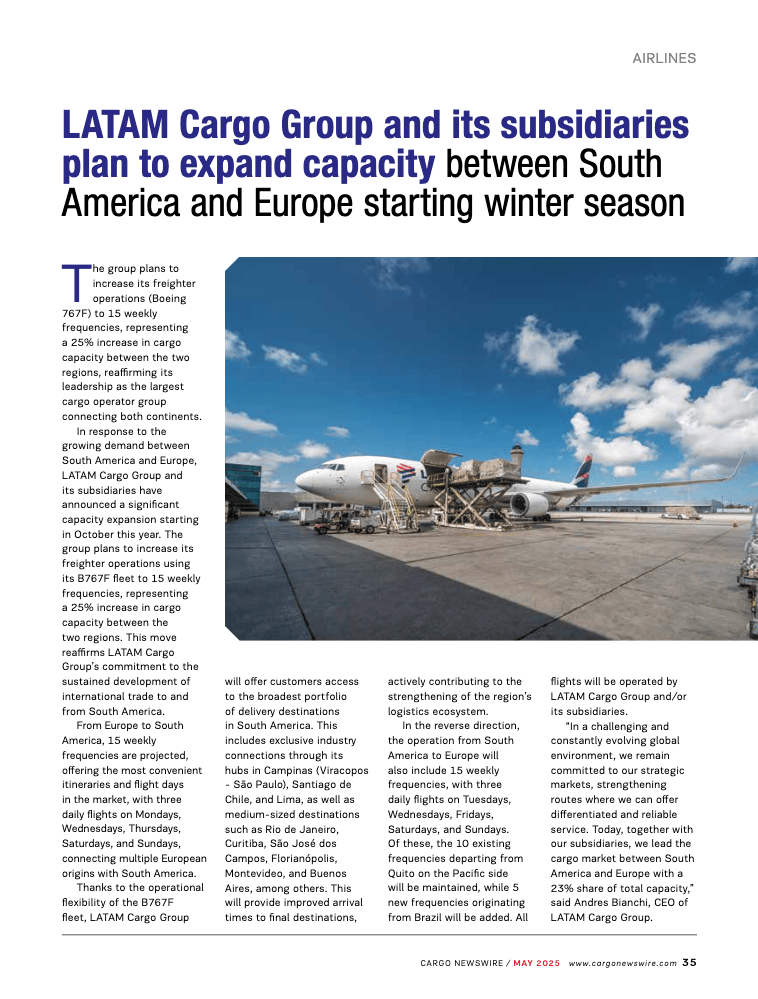 AIRLINES

LATAM Cargo Group and its subsidiaries plan to expand capacity between South America and Europe starting winter season

The group plans to increase its freighter operations (Boeing 767F) to 15 weekly frequencies, representing a 25% increase in cargo capacity between the two regions, reaffirming its leadership as the largest cargo operator group connecting both continents.

In response to the growing demand between South America and Europe, LATAM Cargo Group and its subsidiaries have announced a significant capacity expansion starting in October this year. The group plans to increase its freighter operations using its B767F fleet to 15 weekly frequencies, representing a 25% increase in cargo capacity between the two regions. This move reaffirms LATAM Cargo Group's commitment to the sustained development of international trade to and from South America.

From Europe to South America, 15 weekly frequencies are projected, offering the most convenient itineraries and flight days in the market, with three daily flights on Mondays, Wednesdays, Thursdays, Saturdays, and Sundays, connecting multiple European origins with South America.

Thanks to the operational flexibility of the B767F fleet, LATAM Cargo Group will offer customers access to the broadest portfolio of delivery destinations in South America. This includes exclusive industry connections through its hubs in Campinas (Viracopos - São Paulo), Santiago de Chile, and Lima, as well as medium-sized destinations such as Rio de Janeiro, Curitiba, São José dos Campos, Florianópolis, Montevideo, and Buenos Aires, among others. This will provide improved arrival times to final destinations, actively contributing to the strengthening of the region's logistics ecosystem.

In the reverse direction, the operation from South America to Europe will also include 15 weekly frequencies, with three daily flights on Tuesdays, Wednesdays, Fridays, Saturdays, and Sundays. Of these, the 10 existing frequencies departing from Quito on the Pacific side will be maintained, while 5 new frequencies originating from Brazil will be added. All flights will be operated by LATAM Cargo Group and/or its subsidiaries.

"In a challenging and constantly evolving global environment, we remain committed to our strategic markets, strengthening routes where we can offer differentiated and reliable service. Today, together with our subsidiaries, we lead the cargo market between South America and Europe with a 23% share of total capacity," said Andres Bianchi, CEO of LATAM Cargo Group.

CARGO NEWSWIRE / MAY 2025 www.cargonewswire.com 35